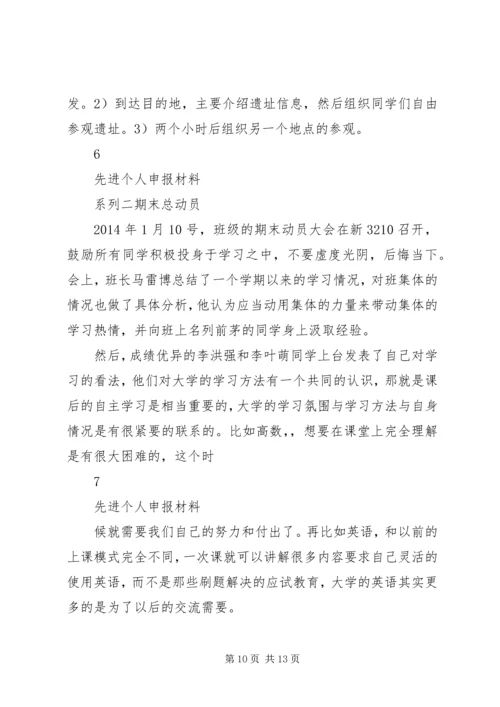 发。2）到达目的地，主要介绍遗址信息，然后组织同学们自由参观遗址。3）两个小时后组织另一个地点的参观。

6

先进个人申报材料

系列二期末总动员

2014 年 1 月 10 号，班级的期末动员大会在新 3210 召开，鼓励所有同学积极投身于学习之中，不要虚度光阴，后悔当下。会上，班长马雷博总结了一个学期以来的学习情况，对班集体的情况也做了具体分析，他认为应当动用集体的力量来带动集体的学习热情，并向班上名列前茅的同学身上汲取经验。

然后，成绩优异的李洪强和李叶萌同学上台发表了自己对学习的看法，他们对大学的学习方法有一个共同的认识，那就是课后的自主学习是相当重要的，大学的学习氛围与学习方法与自身情况是有很紧要的联系的。比如高数，，想要在课堂上完全理解是有很大困难的，这个时

7

先进个人申报材料

候就需要我们自己的努力和付出了。再比如英语，和以前的上课模式完全不同，一次课就可以讲解很多内容要求自己灵活的使用英语，而不是那些刷题解决的应试教育，大学的英语其实更多的是为了以后的交流需要。

第 10 页 共 13 页